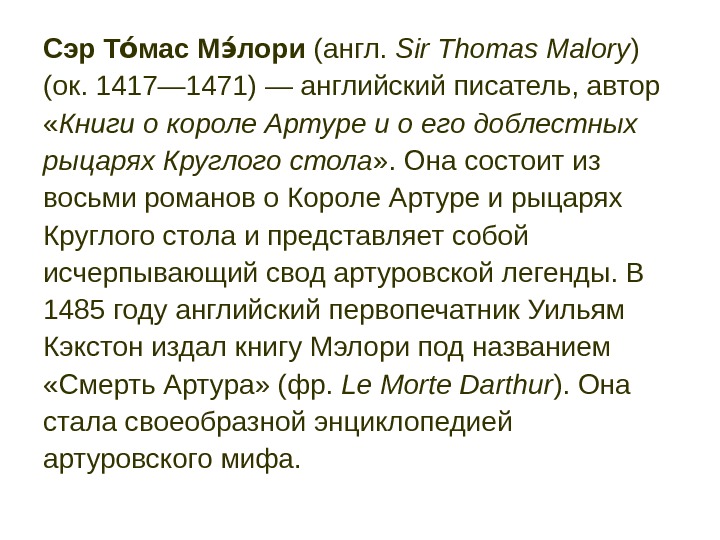 Сэр То́мас Мэ́лори (англ. Sir Thomas Malory) (ок. 1417—1471) — английский писатель, автор «Книги о короле Артуре и о его доблестных рыцарях Круглого стола». Она состоит из восьми романов о Короле Артуре и рыцарях Круглого стола и представляет собой исчерпывающий свод артуровской легенды. В 1485 году английский первопечатник Уильям Кэкстон издал книгу Мэлори под названием «Смерть Артура» (фр. Le Morte Darthur). Она стала своеобразной энциклопедией артуровского мифа.